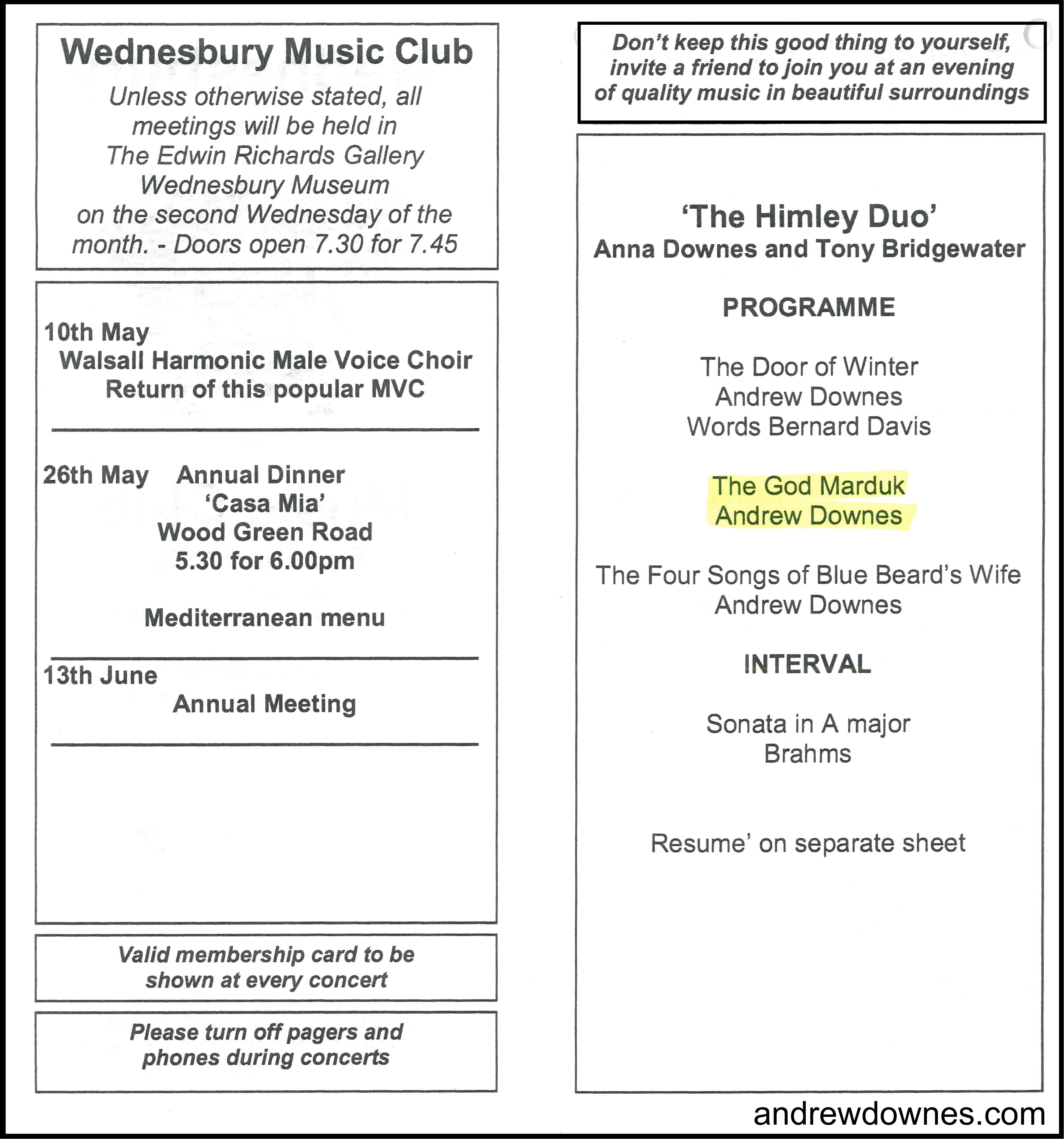 Wednesbury Music Club

Unless otherwise stated, all meetings will be held in The Edwin Richards Gallery Wednesbury Museum on the second Wednesday of the month. - Doors open 7.30 for 7.45

10th May
Walsall Harmonic Male Voice Choir
Return of this popular MVC

26th May Annual Dinner
'Casa Mia'
Wood Green Road
5.30 for 6.00pm

Mediterranean menu

13th June
Annual Meeting

Valid membership card to be shown at every concert

Please turn off pagers and phones during concerts

Don't keep this good thing to yourself, invite a friend to join you at an evening of quality music in beautiful surroundings

'The Himley Duo'
Anna Downes and Tony Bridgewater

PROGRAMME

The Door of Winter
Andrew Downes
Words Bernard Davis

The God Marduk
Andrew Downes

The Four Songs of Blue Beard's Wife
Andrew Downes

INTERVAL

Sonata in A major
Brahms

Resume' on separate sheet

andrewdownes.com